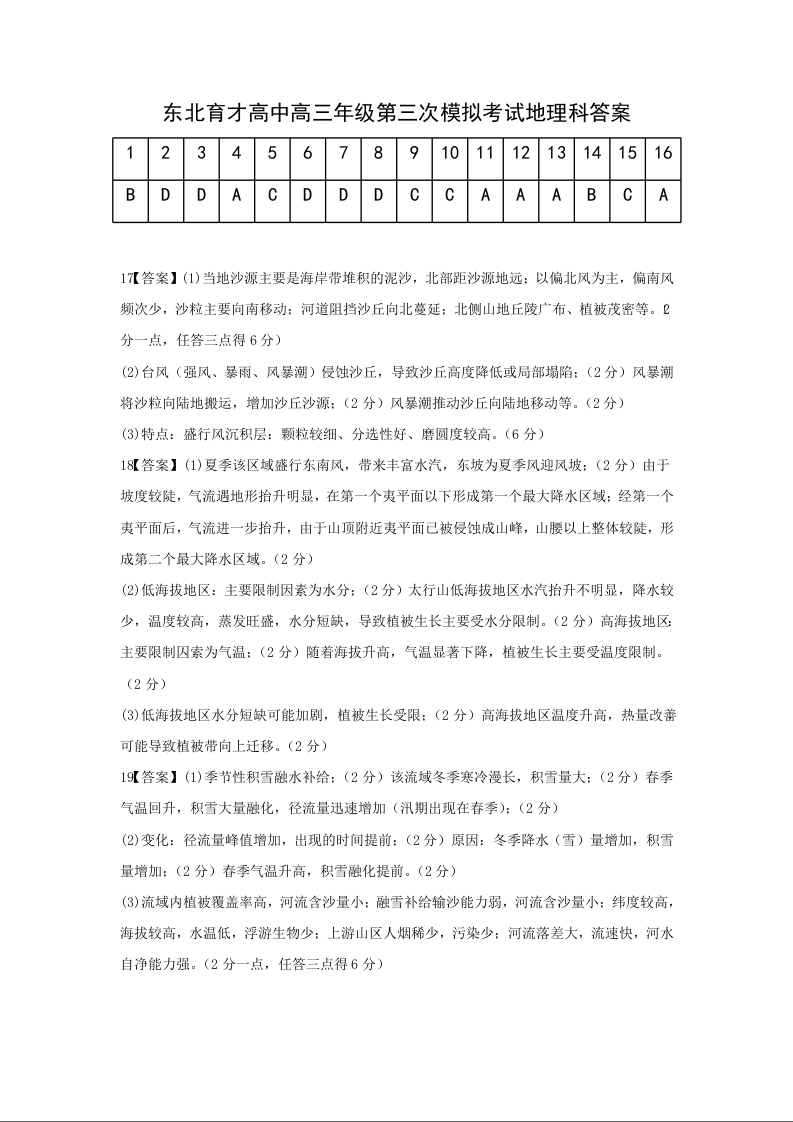 东北育才高中高三年级第三次模拟考试地理科答案

| 1 | 2 | 3 | 4 | 5 | 6 | 7 | 8 | 9 | 10 | 11 | 12 | 13 | 14 | 15 | 16 |
|---|---|---|---|---|---|---|---|---|---|---|---|---|---|---|---|
| B | D | D | A | C | D | D | D | C | C | A | A | A | B | C | A |

17【答案】(1)当地沙源主要是海岸带堆积的泥沙，北部距沙源地远；以偏北风为主，偏南风频次少，沙粒主要向南移动；河道阻挡沙丘向北蔓延；北侧山地丘陵广布、植被茂密等。（2分一点，任答三点得6分）

(2)台风（强风、暴雨、风暴潮）侵蚀沙丘，导致沙丘高度降低或局部塌陷；（2分）风暴潮将沙粒向陆地搬运，增加沙丘沙源；（2分）风暴潮推动沙丘向陆地移动等。（2分）

(3)特点：盛行风沉积层：颗粒较细、分选性好、磨圆度较高。（6分）

18【答案】(1)夏季该区域盛行东南风，带来丰富水汽，东坡为夏季风迎风坡；（2分）由于坡度较陡，气流遇地形抬升明显，在第一个夷平面以下形成第一个最大降水区域；经第一个夷平面后，气流进一步抬升，由于山顶附近夷平面已被侵蚀成山峰，山腰以上整体较陡，形成第二个最大降水区域。（2分）

(2)低海拔地区：主要限制因素为水分；（2分）太行山低海拔地区水汽抬升不明显，降水较少，温度较高，蒸发旺盛，水分短缺，导致植被生长主要受水分限制。（2分）高海拔地区：主要限制因素为气温；（2分）随着海拔升高，气温显著下降，植被生长主要受温度限制。（2分）

(3)低海拔地区水分短缺可能加剧，植被生长受限；（2分）高海拔地区温度升高，热量改善可能导致植被带向上迁移。（2分）

19【答案】(1)季节性积雪融水补给；（2分）该流域冬季寒冷漫长，积雪量大；（2分）春季气温回升，积雪大量融化，径流量迅速增加（汛期出现在春季）；（2分）

(2)变化：径流量峰值增加，出现的时间提前；（2分）原因：冬季降水（雪）量增加，积雪量增加；（2分）春季气温升高，积雪融化提前。（2分）

(3)流域内植被覆盖率高，河流含沙量小；融雪补给输沙能力弱，河流含沙量小；纬度较高，海拔较高，水温低，浮游生物少；上游山区人烟稀少，污染少；河流落差大，流速快，河水自净能力强。（2分一点，任答三点得6分）